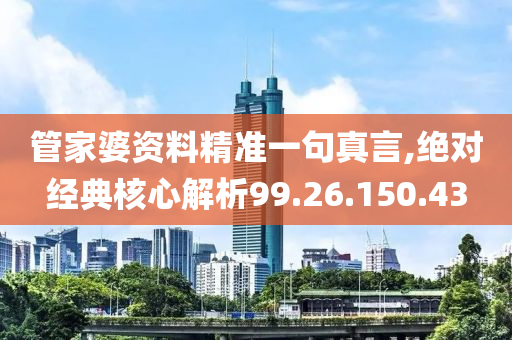 管家婆资料精准一句真言,绝对经典核心解析99.26.150.43